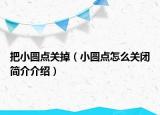 把小圆点关掉（小圆点怎么关闭简介介绍）